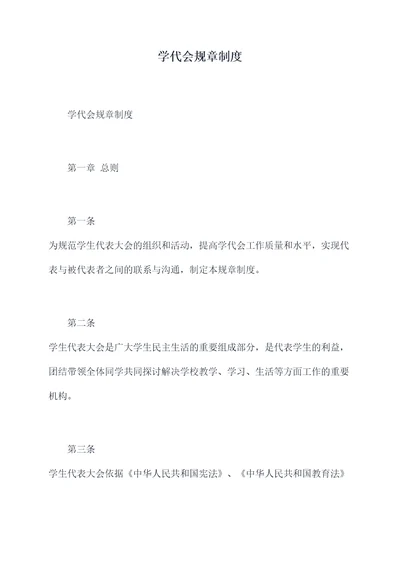 学代会规章制度

学代会规章制度

第一章 总则

第一条

为规范学生代表大会的组织和活动，提高学代会工作质量和水平，实现代表与被代表者之间的联系与沟通，制定本规章制度。

第二条

学生代表大会是广大学生民主生活的重要组成部分，是代表学生的利益，团结带领全体同学共同探讨解决学校教学、学习、生活等方面工作的重要机构。

第三条

学生代表大会依据《中华人民共和国宪法》、《中华人民共和国教育法》